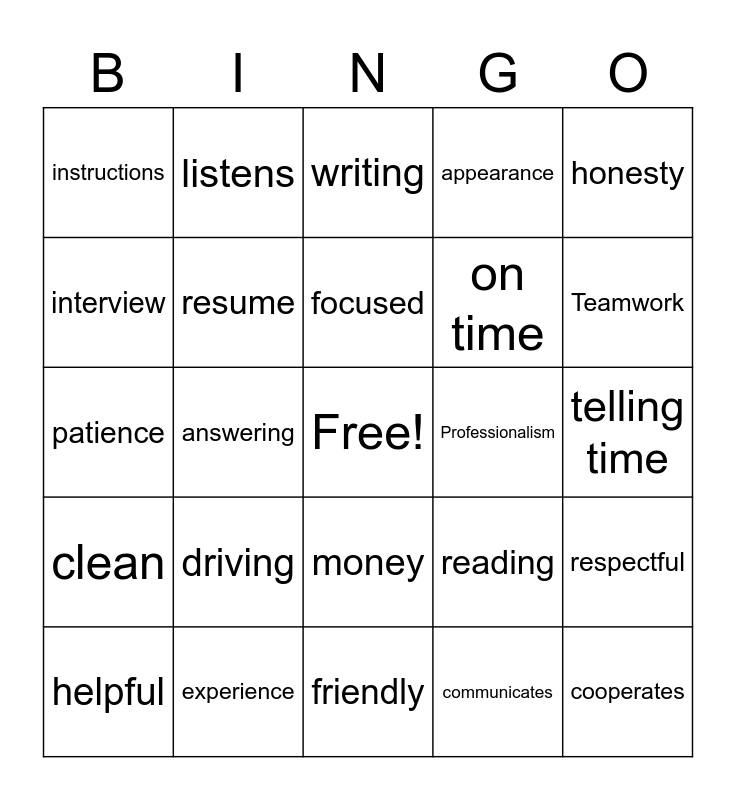 | B | I | N | G | O |
|---|---|---|---|---|
| instructions | listens | writing | appearance | honesty |
| interview | resume | focused | on time | Teamwork |
| patience | answering | Free! | Professionalism | telling time |
| clean | driving | money | reading | respectful |
| helpful | experience | friendly | communicates | cooperates |